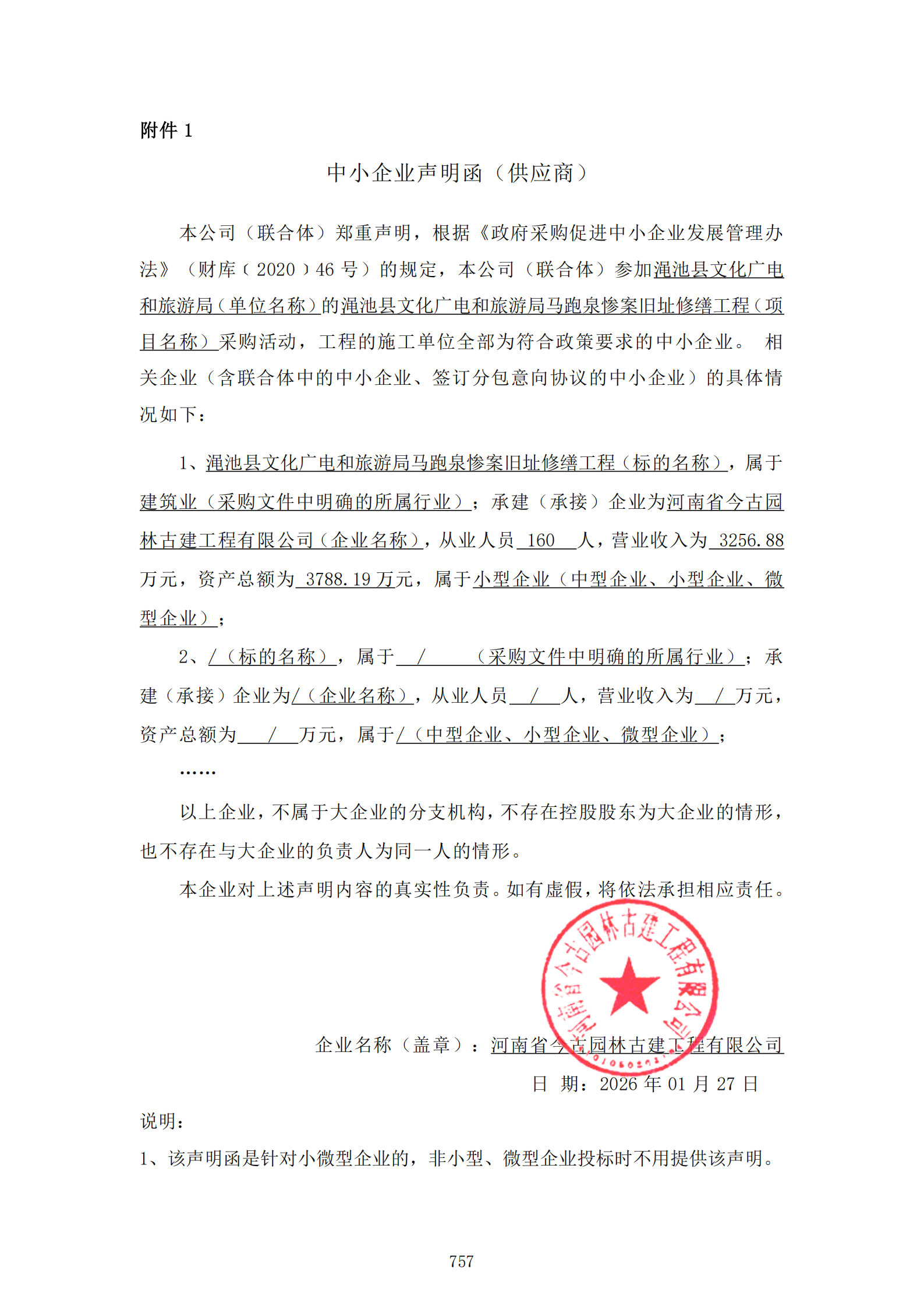 附件 1

中小企业声明函（供应商）

本公司（联合体）郑重声明，根据《政府采购促进中小企业发展管理办法》（财库〔2020〕46 号）的规定，本公司（联合体）参加渑池县文化广电和旅游局（单位名称）的渑池县文化广电和旅游局马跑泉惨案旧址修缮工程（项目名称）采购活动，工程的施工单位全部为符合政策要求的中小企业。 相关企业（含联合体中的中小企业、签订分包意向协议的中小企业）的具体情况如下：

1、渑池县文化广电和旅游局马跑泉惨案旧址修缮工程（标的名称），属于建筑业（采购文件中明确的所属行业）；承建（承接）企业为河南省今古园林古建工程有限公司（企业名称），从业人员 160 人，营业收入为 3256.88 万元，资产总额为 3788.19 万元，属于小型企业（中型企业、小型企业、微型企业）；

2、/（标的名称），属于 / （采购文件中明确的所属行业）；承建（承接）企业为/（企业名称），从业人员 / 人，营业收入为 / 万元，资产总额为 / 万元，属于/（中型企业、小型企业、微型企业）；

……

以上企业，不属于大企业的分支机构，不存在控股股东为大企业的情形，也不存在与大企业的负责人为同一人的情形。

本企业对上述声明内容的真实性负责。如有虚假，将依法承担相应责任。

河南省今古园林古建工程有限公司

企业名称（盖章）：河南省今古园林古建工程有限公司

日 期：2026 年 01 月 27 日

说明：

1、该声明函是针对小微型企业的，非小型、微型企业投标时不用提供该声明。

757